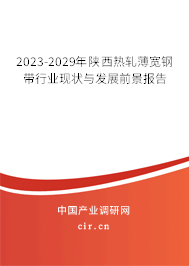 2023-2029年陕西热轧薄宽钢带行业现状与发展前景报告

中国产业调研网
cir.cn